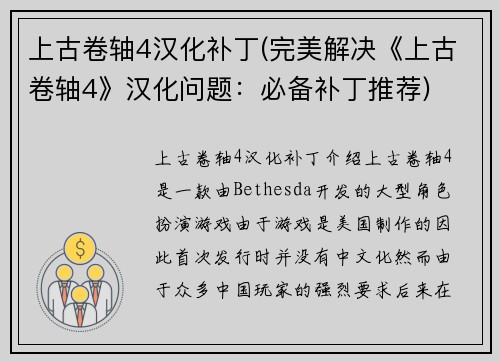 上古卷轴4汉化补丁(完美解决《上古卷轴4》汉化问题：必备补丁推荐)

上古卷轴4汉化补丁介绍上古卷轴4是一款由Bethesda开发的大型角色扮演游戏由于游戏是美国制作的因此首次发行时并没有中文化然而由于众多中国玩家的强烈要求后来在

$